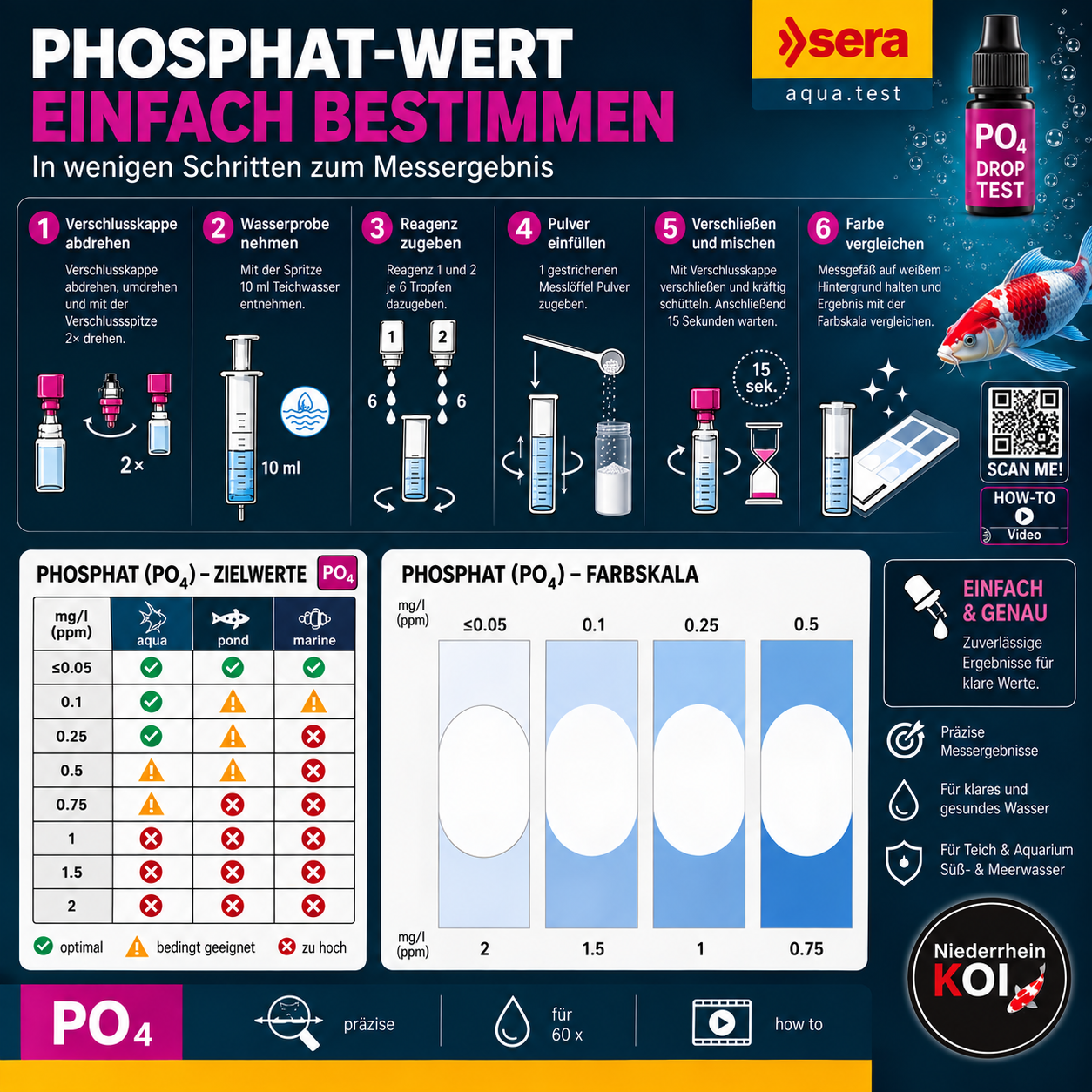 PHOSPHAT-WERT
EINFACH BESTIMMEN
In wenigen Schritten zum Messergebnis

sera
aqua.test

$PO_4$
DROP
TEST

1 Verschlusskappe abdrehen
Verschlusskappe abdrehen, umdrehen und mit der Verschlussspitze 2× drehen.
2×

2 Wasserprobe nehmen
Mit der Spritze 10 ml Teichwasser entnehmen.
10 ml

3 Reagenz zugeben
Reagenz 1 und 2 je 6 Tropfen dazugeben.
1 2
6 6

4 Pulver einfüllen
1 gestrichenen Messlöffel Pulver zugeben.

5 Verschließen und mischen
Mit Verschlusskappe verschließen und kräftig schütteln. Anschließend 15 Sekunden warten.
15 sek.

6 Farbe vergleichen
Messgefäß auf weißem Hintergrund halten und Ergebnis mit der Farbskala vergleichen.

SCAN ME!
HOW-TO
Video

PHOSPHAT ($PO_4$) – ZIELWERTE $PO_4$

| mg/l (ppm) | aqua | pond | marine |
|---|---|---|---|
| ≤0.05 | ✓ | ✓ | ✓ |
| 0.1 | ✓ | ⚠ | ⚠ |
| 0.25 | ✓ | ⚠ | ✗ |
| 0.5 | ⚠ | ⚠ | ✗ |
| 0.75 | ⚠ | ✗ | ✗ |
| 1 | ✗ | ✗ | ✗ |
| 1.5 | ✗ | ✗ | ✗ |
| 2 | ✗ | ✗ | ✗ |

optimal   bedingt geeignet   zu hoch

PHOSPHAT ($PO_4$) – FARBSKALA
mg/l (ppm)
≤0.05 0.1 0.25 0.5
mg/l (ppm)
2 1.5 1 0.75

EINFACH & GENAU
Zuverlässige Ergebnisse für klare Werte.

Präzise Messergebnisse

Für klares und gesundes Wasser

Für Teich & Aquarium Süß- & Meerwasser

Niederrhein KOI

$PO_4$
präzise
für 60 x
how to